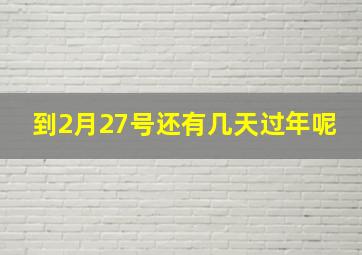 到2月27号还有几天过年呢